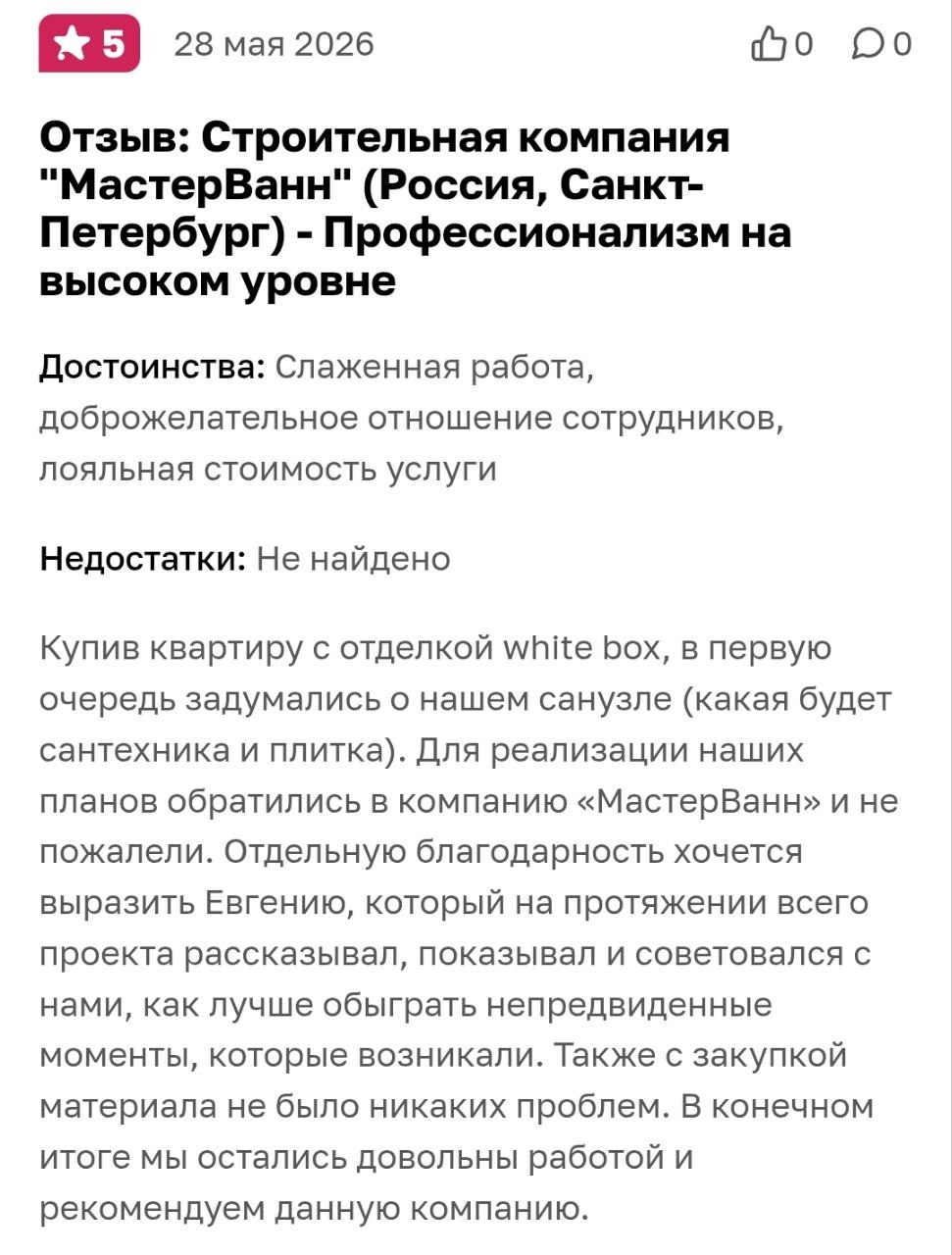 5 28 мая 2026 0 0

Отзыв: Строительная компания "МастерВанн" (Россия, Санкт-Петербург) - Профессионализм на высоком уровне

Достоинства: Слаженная работа, доброжелательное отношение сотрудников, лояльная стоимость услуги

Недостатки: Не найдено

Купив квартиру с отделкой white box, в первую очередь задумались о нашем санузле (какая будет сантехника и плитка). Для реализации наших планов обратились в компанию «МастерВанн» и не пожалели. Отдельную благодарность хочется выразить Евгению, который на протяжении всего проекта рассказывал, показывал и советовался с нами, как лучше обыграть непредвиденные моменты, которые возникали. Также с закупкой материала не было никаких проблем. В конечном итоге мы остались довольны работой и рекомендуем данную компанию.